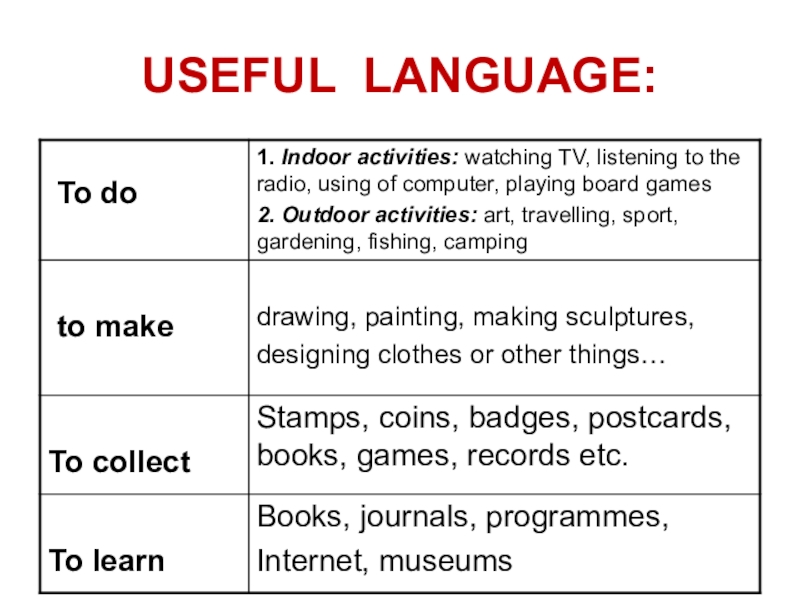 USEFUL LANGUAGE:

| To do | 1. Indoor activities: watching TV, listening to the radio, using of computer, playing board games 2. Outdoor activities: art, travelling, sport, gardening, fishing, camping |
|---|---|
| to make | drawing, painting, making sculptures, designing clothes or other things… |
| To collect | Stamps, coins, badges, postcards, books, games, records etc. |
| To learn | Books, journals, programmes, Internet, museums |